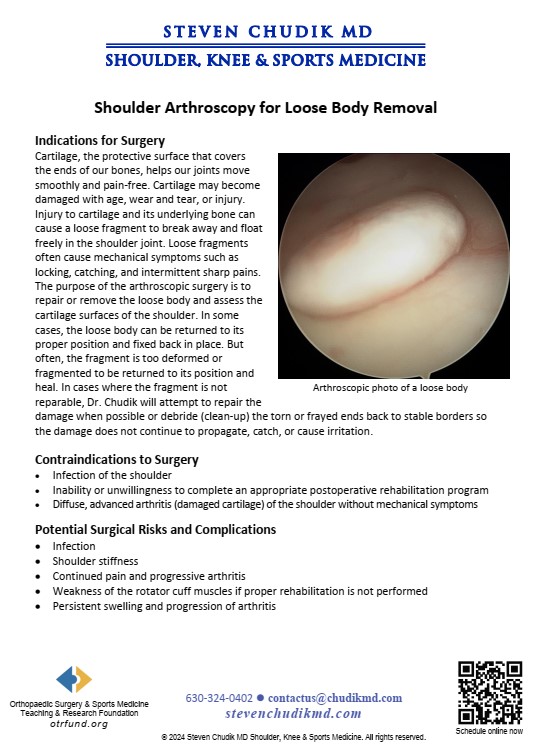 STEVEN CHUDIK MD
SHOULDER, KNEE & SPORTS MEDICINE

Shoulder Arthroscopy for Loose Body Removal

Indications for Surgery
Cartilage, the protective surface that covers the ends of our bones, helps our joints move smoothly and pain-free. Cartilage may become damaged with age, wear and tear, or injury. Injury to cartilage and its underlying bone can cause a loose fragment to break away and float freely in the shoulder joint. Loose fragments often cause mechanical symptoms such as locking, catching, and intermittent sharp pains. The purpose of the arthroscopic surgery is to repair or remove the loose body and assess the cartilage surfaces of the shoulder. In some cases, the loose body can be returned to its proper position and fixed back in place. But often, the fragment is too deformed or fragmented to be returned to its position and heal. In cases where the fragment is not reparable, Dr. Chudik will attempt to repair the damage when possible or debride (clean-up) the torn or frayed ends back to stable borders so the damage does not continue to propagate, catch, or cause irritation.

Arthroscopic photo of a loose body

Contraindications to Surgery
• Infection of the shoulder
• Inability or unwillingness to complete an appropriate postoperative rehabilitation program
• Diffuse, advanced arthritis (damaged cartilage) of the shoulder without mechanical symptoms

Potential Surgical Risks and Complications
• Infection
• Shoulder stiffness
• Continued pain and progressive arthritis
• Weakness of the rotator cuff muscles if proper rehabilitation is not performed
• Persistent swelling and progression of arthritis

Orthopaedic Surgery & Sports Medicine Teaching & Research Foundation
otrfund.org

630-324-0402 ● contactus@chudikmd.com
stevenchudikmd.com

Schedule online now

© 2024 Steven Chudik MD Shoulder, Knee & Sports Medicine. All rights reserved.